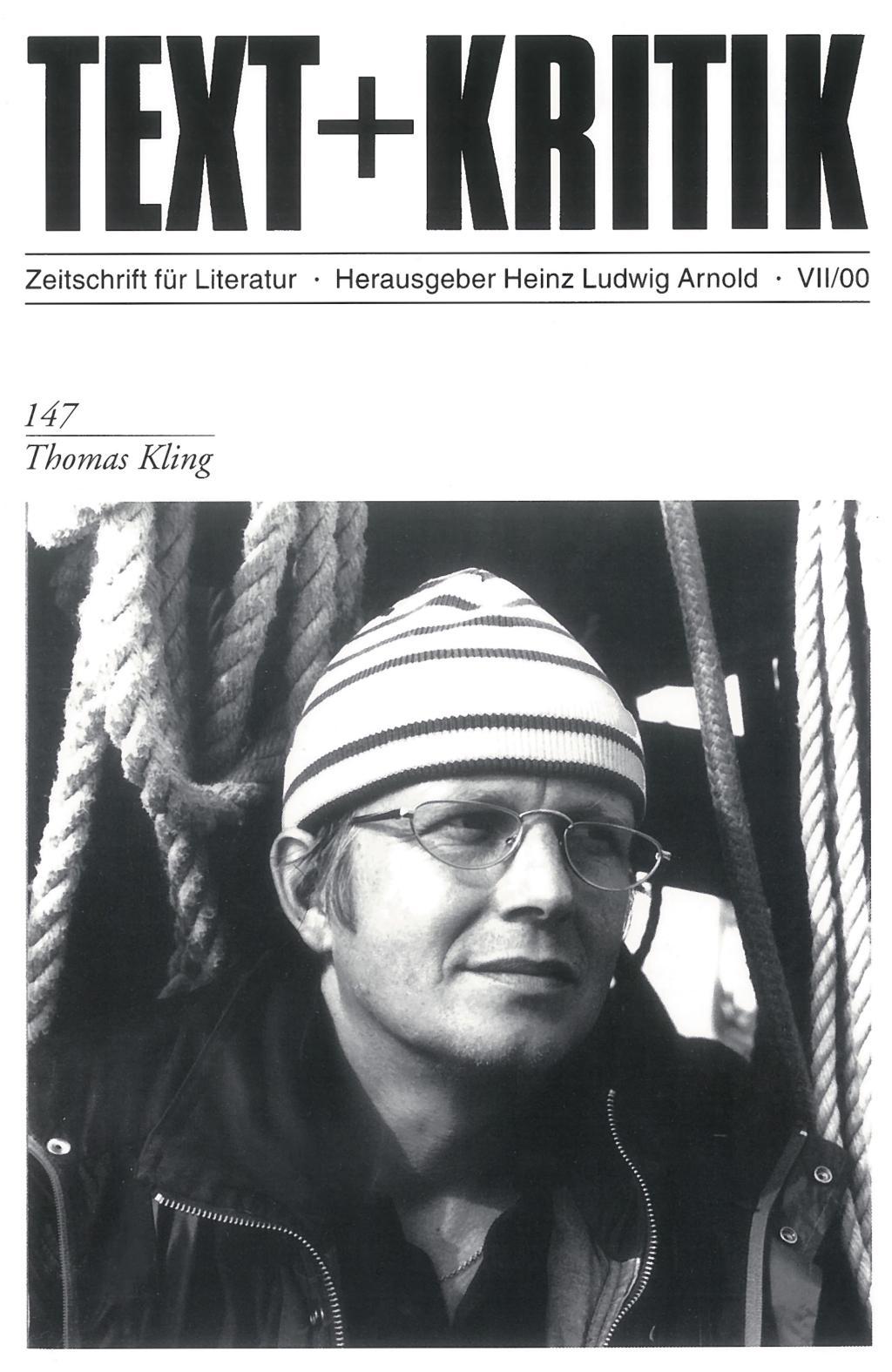 TEXT+KRITIK

Zeitschrift für Literatur · Herausgeber Heinz Ludwig Arnold · VII/00

147

Thomas Kling